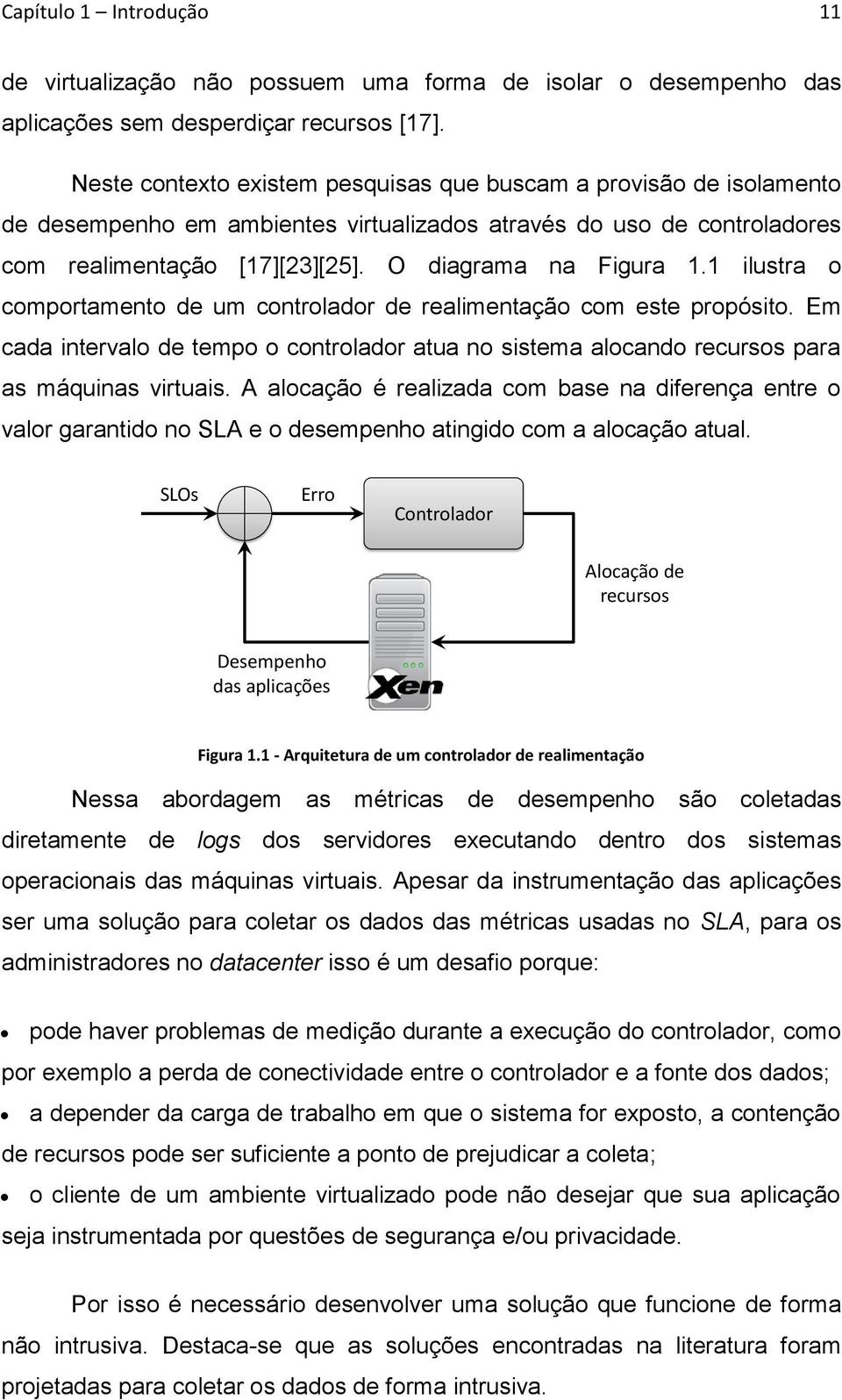 Capítulo 1 – Introdução 11

de virtualização não possuem uma forma de isolar o desempenho das aplicações sem desperdiçar recursos [17].

Neste contexto existem pesquisas que buscam a provisão de isolamento de desempenho em ambientes virtualizados através do uso de controladores com realimentação [17][23][25]. O diagrama na Figura 1.1 ilustra o comportamento de um controlador de realimentação com este propósito. Em cada intervalo de tempo o controlador atua no sistema alocando recursos para as máquinas virtuais. A alocação é realizada com base na diferença entre o valor garantido no SLA e o desempenho atingido com a alocação atual.

SLOs

Erro

Controlador

Alocação de recursos

Desempenho das aplicações

Xen

Figura 1.1 - Arquitetura de um controlador de realimentação

Nessa abordagem as métricas de desempenho são coletadas diretamente de logs dos servidores executando dentro dos sistemas operacionais das máquinas virtuais. Apesar da instrumentação das aplicações ser uma solução para coletar os dados das métricas usadas no SLA, para os administradores no datacenter isso é um desafio porque:

• pode haver problemas de medição durante a execução do controlador, como por exemplo a perda de conectividade entre o controlador e a fonte dos dados;
• a depender da carga de trabalho em que o sistema for exposto, a contenção de recursos pode ser suficiente a ponto de prejudicar a coleta;
• o cliente de um ambiente virtualizado pode não desejar que sua aplicação seja instrumentada por questões de segurança e/ou privacidade.

Por isso é necessário desenvolver uma solução que funcione de forma não intrusiva. Destaca-se que as soluções encontradas na literatura foram projetadas para coletar os dados de forma intrusiva.